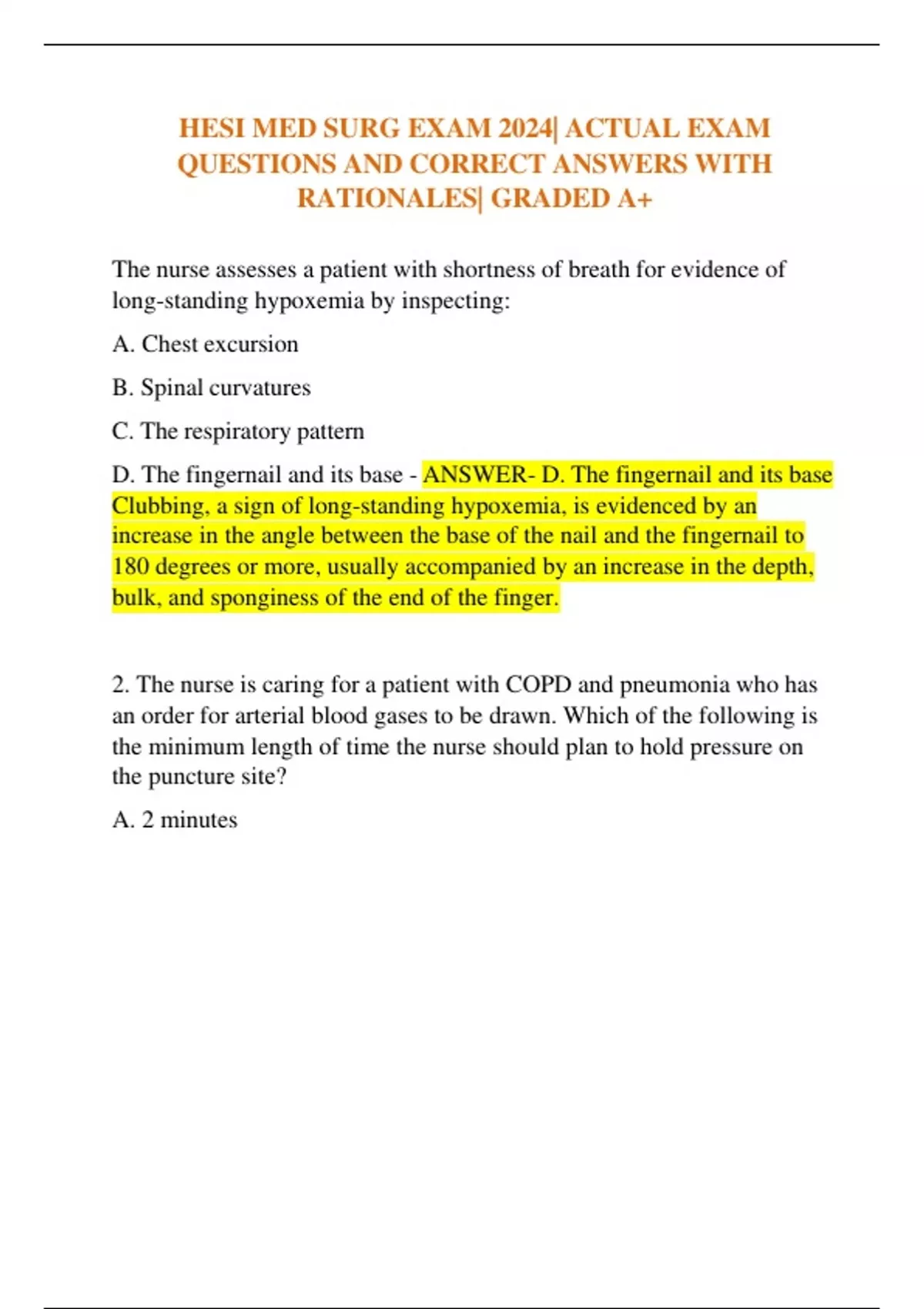 HESI MED SURG EXAM 2024| ACTUAL EXAM QUESTIONS AND CORRECT ANSWERS WITH RATIONALES| GRADED A+

The nurse assesses a patient with shortness of breath for evidence of long-standing hypoxemia by inspecting:

A. Chest excursion

B. Spinal curvatures

C. The respiratory pattern

D. The fingernail and its base - ANSWER- D. The fingernail and its base Clubbing, a sign of long-standing hypoxemia, is evidenced by an increase in the angle between the base of the nail and the fingernail to 180 degrees or more, usually accompanied by an increase in the depth, bulk, and sponginess of the end of the finger.

2. The nurse is caring for a patient with COPD and pneumonia who has an order for arterial blood gases to be drawn. Which of the following is the minimum length of time the nurse should plan to hold pressure on the puncture site?

A. 2 minutes